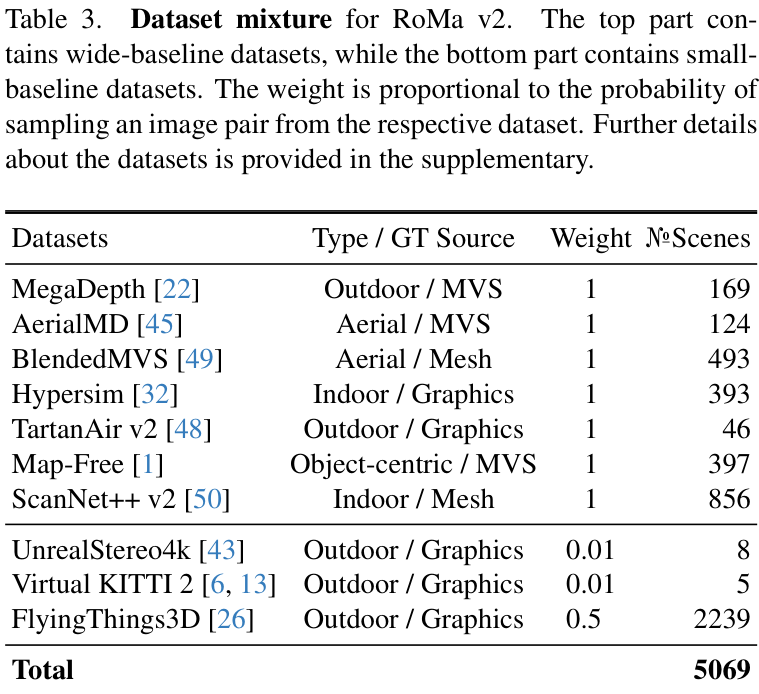 Table 3. **Dataset mixture** for RoMa v2. The top part contains wide-baseline datasets, while the bottom part contains small-baseline datasets. The weight is proportional to the probability of sampling an image pair from the respective dataset. Further details about the datasets is provided in the supplementary.

| Datasets | Type / GT Source | Weight | №Scenes |
|---|---|---|---|
| MegaDepth [22] | Outdoor / MVS | 1 | 169 |
| AerialMD [45] | Aerial / MVS | 1 | 124 |
| BlendedMVS [49] | Aerial / Mesh | 1 | 493 |
| Hypersim [32] | Indoor / Graphics | 1 | 393 |
| TartanAir v2 [48] | Outdoor / Graphics | 1 | 46 |
| Map-Free [1] | Object-centric / MVS | 1 | 397 |
| ScanNet++ v2 [50] | Indoor / Mesh | 1 | 856 |
| UnrealStereo4k [43] | Outdoor / Graphics | 0.01 | 8 |
| Virtual KITTI 2 [6, 13] | Outdoor / Graphics | 0.01 | 5 |
| FlyingThings3D [26] | Outdoor / Graphics | 0.5 | 2239 |
| **Total** | | | **5069** |